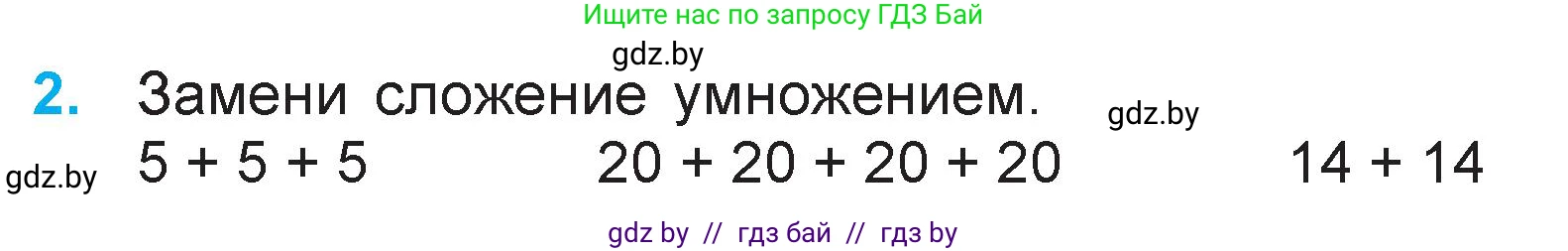 Ищите нас по запросу ГДЗ Бай

gdz.by

2. Замени сложение умножением.

gdz.by

gdz.by

$5 + 5 + 5$

$20 + 20 + 20 + 20$

$14 + 14$

gdz by // гдз бай // гдз by